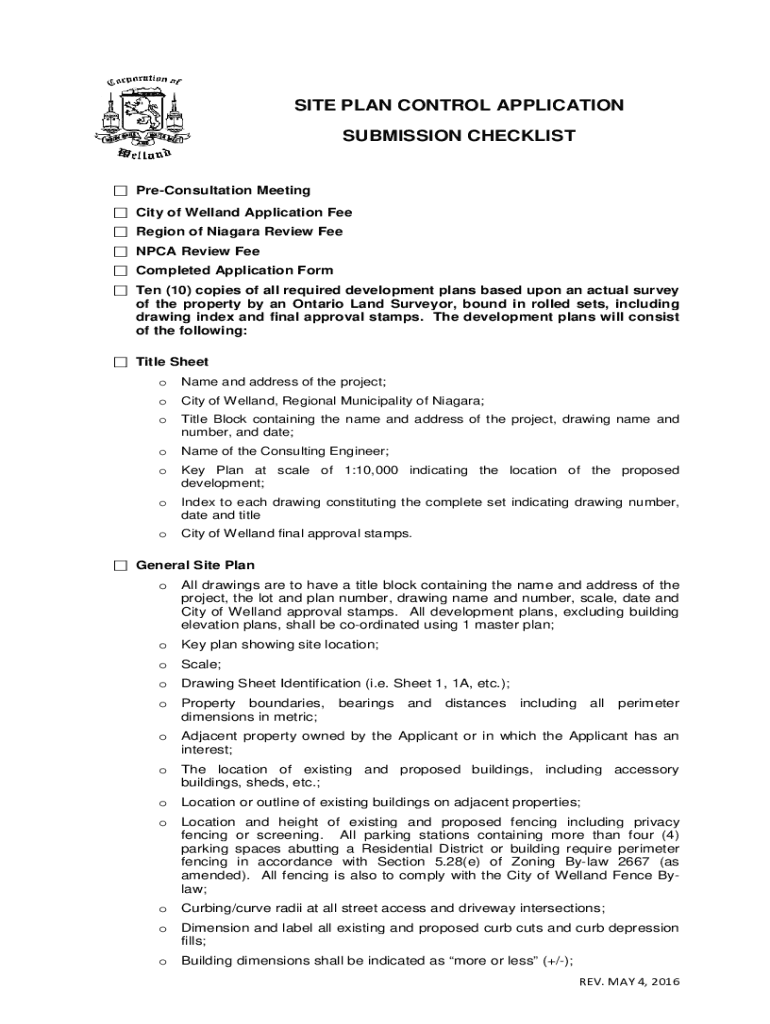 Corporation of
Welland

SITE PLAN CONTROL APPLICATION

SUBMISSION CHECKLIST

☐ Pre-Consultation Meeting
☐ City of Welland Application Fee
☐ Region of Niagara Review Fee
☐ NPCA Review Fee
☐ Completed Application Form
☐ Ten (10) copies of all required development plans based upon an actual survey of the property by an Ontario Land Surveyor, bound in rolled sets, including drawing index and final approval stamps. The development plans will consist of the following:

☐ Title Sheet
o Name and address of the project;
o City of Welland, Regional Municipality of Niagara;
o Title Block containing the name and address of the project, drawing name and number, and date;
o Name of the Consulting Engineer;
o Key Plan at scale of 1:10,000 indicating the location of the proposed development;
o Index to each drawing constituting the complete set indicating drawing number, date and title
o City of Welland final approval stamps.

☐ General Site Plan
o All drawings are to have a title block containing the name and address of the project, the lot and plan number, drawing name and number, scale, date and City of Welland approval stamps. All development plans, excluding building elevation plans, shall be co-ordinated using 1 master plan;
o Key plan showing site location;
o Scale;
o Drawing Sheet Identification (i.e. Sheet 1, 1A, etc.);
o Property boundaries, bearings and distances including all perimeter dimensions in metric;
o Adjacent property owned by the Applicant or in which the Applicant has an interest;
o The location of existing and proposed buildings, including accessory buildings, sheds, etc.;
o Location or outline of existing buildings on adjacent properties;
o Location and height of existing and proposed fencing including privacy fencing or screening. All parking stations containing more than four (4) parking spaces abutting a Residential District or building require perimeter fencing in accordance with Section 5.28(e) of Zoning By-law 2667 (as amended). All fencing is also to comply with the City of Welland Fence By-law;
o Curbing/curve radii at all street access and driveway intersections;
o Dimension and label all existing and proposed curb cuts and curb depression fills;
o Building dimensions shall be indicated as “more or less” (+/-);

REV. MAY 4, 2016